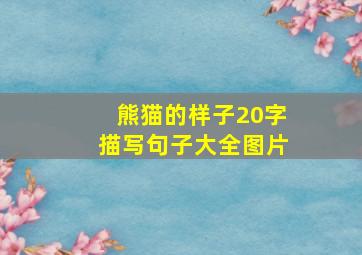 熊猫的样子20字
描写句子大全图片